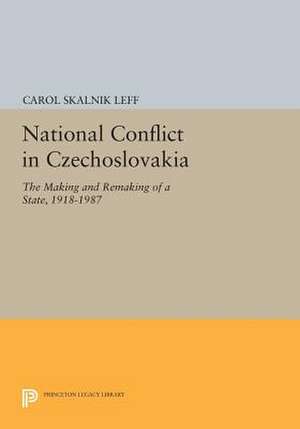 CAROL SKALNIK LEFF

National Conflict in Czechoslovakia

The Making and Remaking of a State, 1918-1987

PRINCETON LEGACY LIBRARY